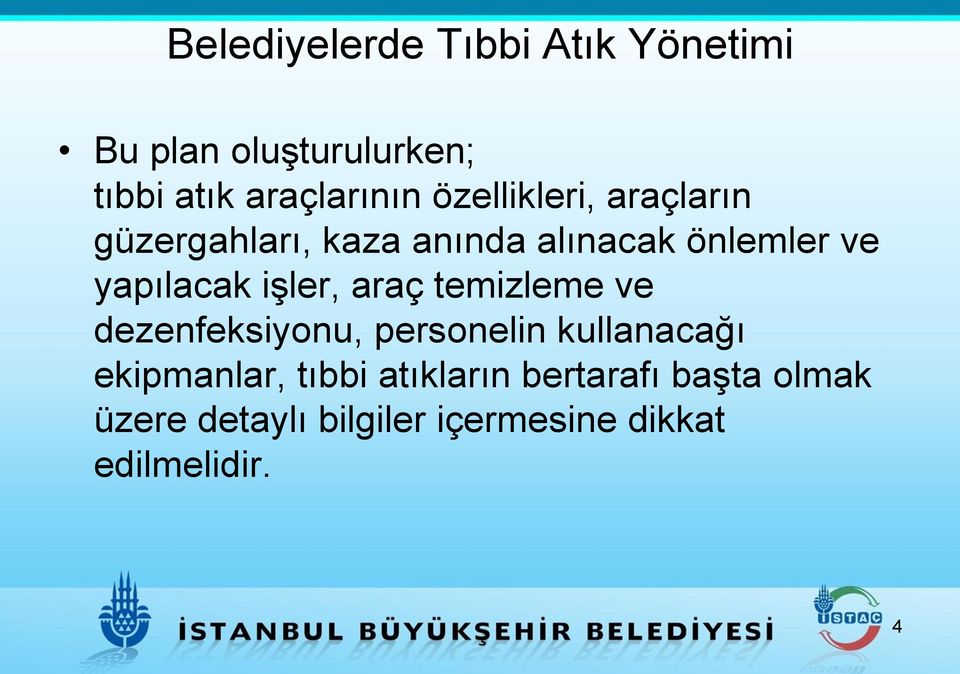 Belediyelerde Tıbbi Atık Yönetimi

• Bu plan oluşturulurken; tıbbi atık araçlarının özellikleri, araçların güzergahları, kaza anında alınacak önlemler ve yapılacak işler, araç temizleme ve dezenfeksiyonu, personelin kullanacağı ekipmanlar, tıbbi atıkların bertarafı başta olmak üzere detaylı bilgiler içermesine dikkat edilmelidir.

İSTANBUL BÜYÜKŞEHİR BELEDİYESİ

İSTAÇ

4